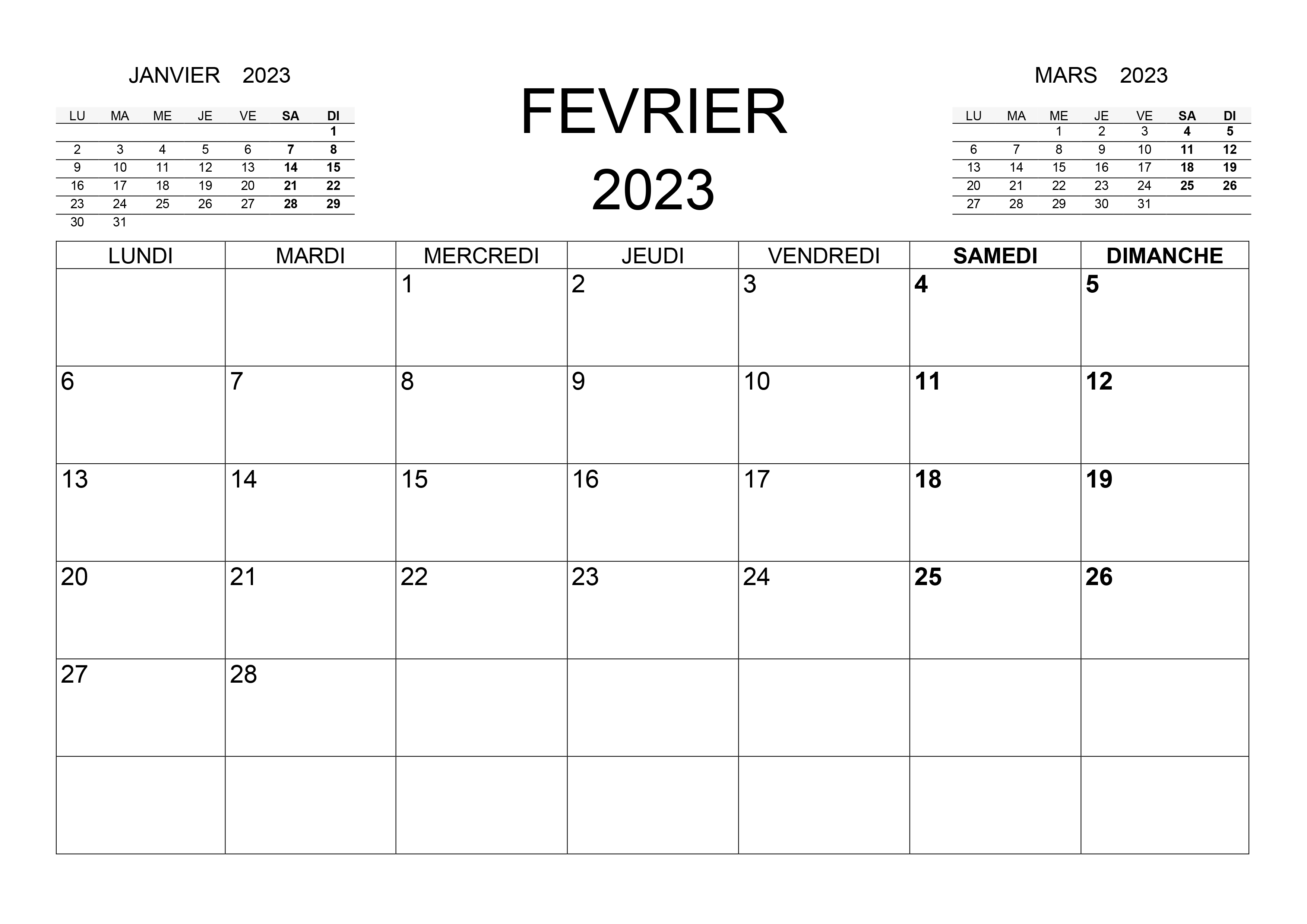 JANVIER 2023

| LU | MA | ME | JE | VE | SA | DI |
|---|---|---|---|---|---|---|
| | | | | | | 1 |
| 2 | 3 | 4 | 5 | 6 | 7 | 8 |
| 9 | 10 | 11 | 12 | 13 | 14 | 15 |
| 16 | 17 | 18 | 19 | 20 | 21 | 22 |
| 23 | 24 | 25 | 26 | 27 | 28 | 29 |
| 30 | 31 | | | | | |

FEVRIER
2023

MARS 2023

| LU | MA | ME | JE | VE | SA | DI |
|---|---|---|---|---|---|---|
| | | 1 | 2 | 3 | 4 | 5 |
| 6 | 7 | 8 | 9 | 10 | 11 | 12 |
| 13 | 14 | 15 | 16 | 17 | 18 | 19 |
| 20 | 21 | 22 | 23 | 24 | 25 | 26 |
| 27 | 28 | 29 | 30 | 31 | | |

| LUNDI | MARDI | MERCREDI | JEUDI | VENDREDI | SAMEDI | DIMANCHE |
|---|---|---|---|---|---|---|
| | | 1 | 2 | 3 | 4 | 5 |
| 6 | 7 | 8 | 9 | 10 | 11 | 12 |
| 13 | 14 | 15 | 16 | 17 | 18 | 19 |
| 20 | 21 | 22 | 23 | 24 | 25 | 26 |
| 27 | 28 | | | | | |
| | | | | | | |